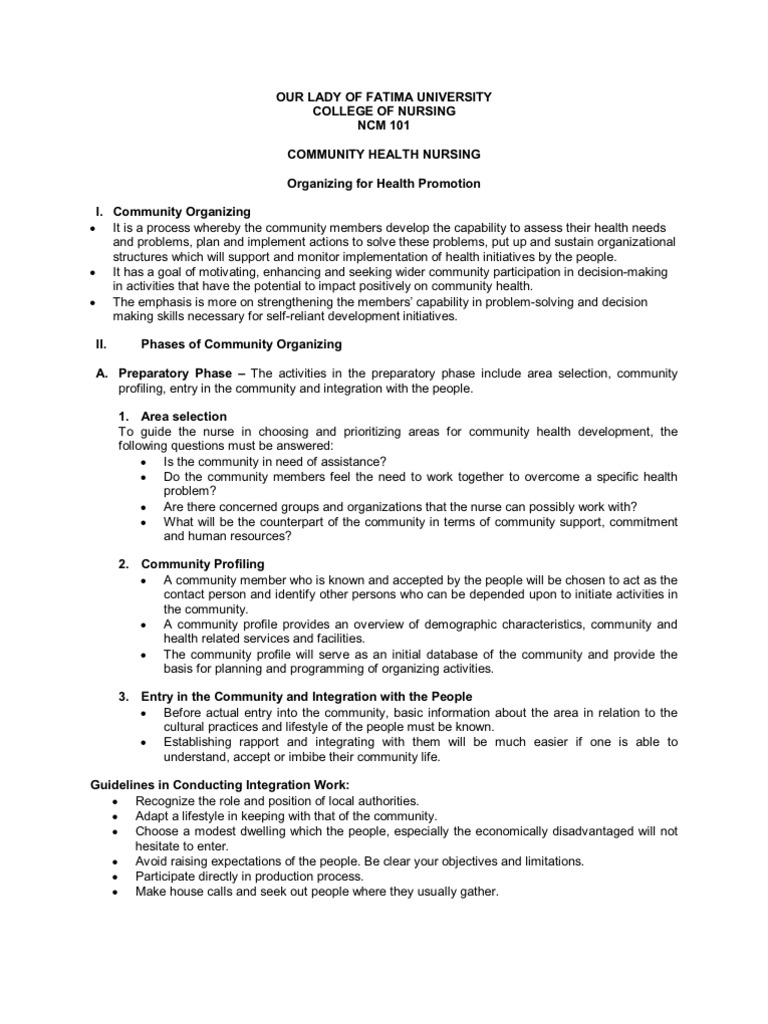 OUR LADY OF FATIMA UNIVERSITY
COLLEGE OF NURSING
NCM 101

COMMUNITY HEALTH NURSING

Organizing for Health Promotion

I. Community Organizing
• It is a process whereby the community members develop the capability to assess their health needs and problems, plan and implement actions to solve these problems, put up and sustain organizational structures which will support and monitor implementation of health initiatives by the people.
• It has a goal of motivating, enhancing and seeking wider community participation in decision-making in activities that have the potential to impact positively on community health.
• The emphasis is more on strengthening the members' capability in problem-solving and decision making skills necessary for self-reliant development initiatives.

II. Phases of Community Organizing

A. Preparatory Phase – The activities in the preparatory phase include area selection, community profiling, entry in the community and integration with the people.

1. Area selection
To guide the nurse in choosing and prioritizing areas for community health development, the following questions must be answered:
• Is the community in need of assistance?
• Do the community members feel the need to work together to overcome a specific health problem?
• Are there concerned groups and organizations that the nurse can possibly work with?
• What will be the counterpart of the community in terms of community support, commitment and human resources?

2. Community Profiling
• A community member who is known and accepted by the people will be chosen to act as the contact person and identify other persons who can be depended upon to initiate activities in the community.
• A community profile provides an overview of demographic characteristics, community and health related services and facilities.
• The community profile will serve as an initial database of the community and provide the basis for planning and programming of organizing activities.

3. Entry in the Community and Integration with the People
• Before actual entry into the community, basic information about the area in relation to the cultural practices and lifestyle of the people must be known.
• Establishing rapport and integrating with them will be much easier if one is able to understand, accept or imbibe their community life.

Guidelines in Conducting Integration Work:
• Recognize the role and position of local authorities.
• Adapt a lifestyle in keeping with that of the community.
• Choose a modest dwelling which the people, especially the economically disadvantaged will not hesitate to enter.
• Avoid raising expectations of the people. Be clear your objectives and limitations.
• Participate directly in production process.
• Make house calls and seek out people where they usually gather.